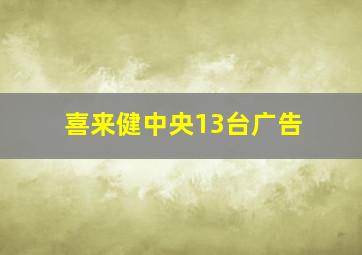 喜来健中央13台广告